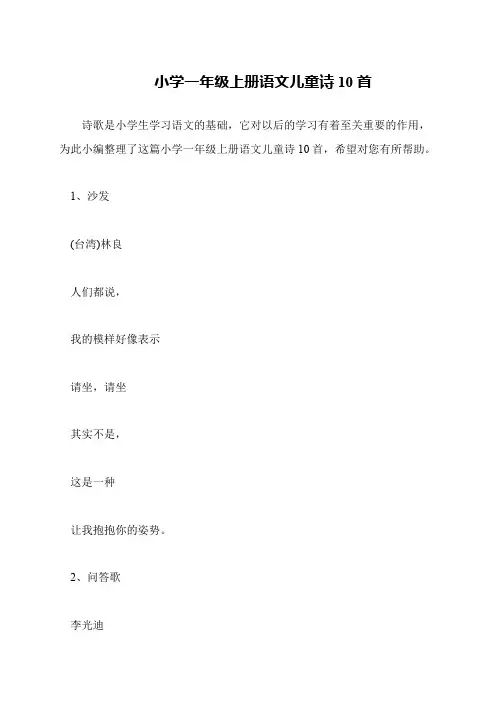 小学一年级上册语文儿童诗 10 首

诗歌是小学生学习语文的基础，它对以后的学习有着至关重要的作用，为此小编整理了这篇小学一年级上册语文儿童诗 10 首，希望对您有所帮助。

1、沙发

(台湾)林良

人们都说，

我的模样好像表示

请坐，请坐

其实不是，

这是一种

让我抱抱你的姿势。

2、问答歌

李光迪